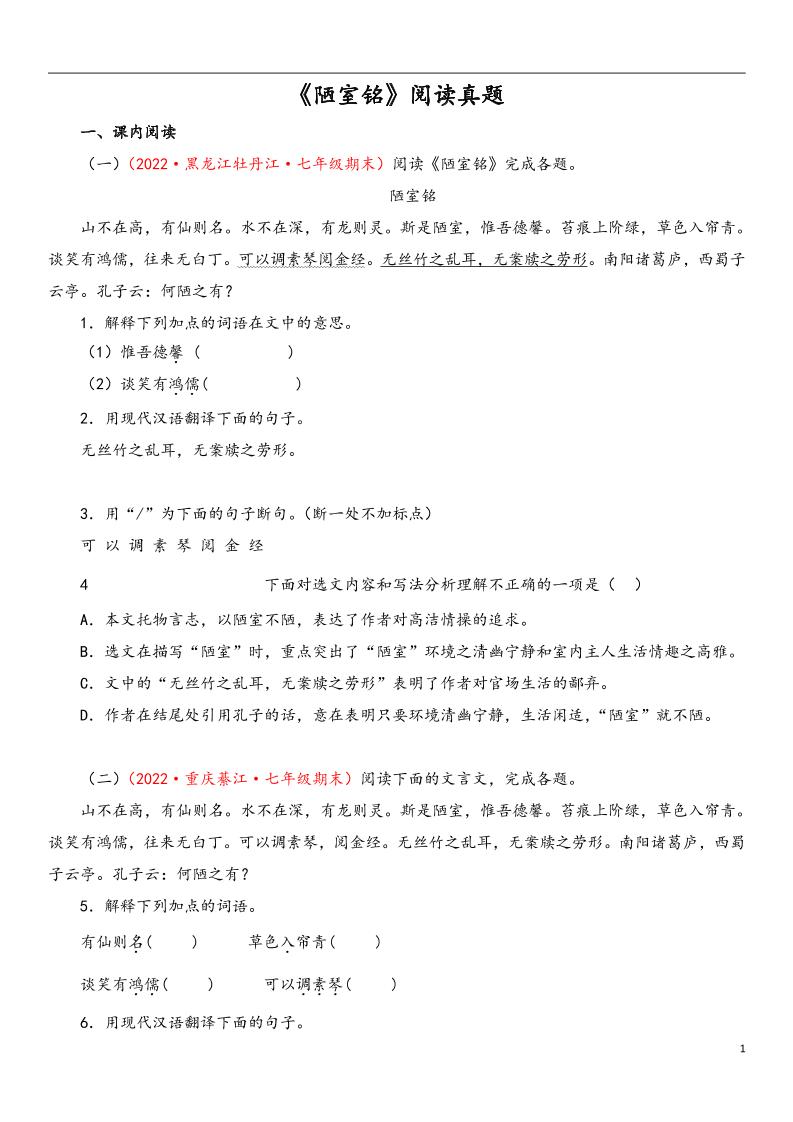 《陋室铭》阅读真题

一、课内阅读

（一）（2022·黑龙江牡丹江·七年级期末）阅读《陋室铭》完成各题。

陋室铭

山不在高，有仙则名。水不在深，有龙则灵。斯是陋室，惟吾德馨。苔痕上阶绿，草色入帘青。谈笑有鸿儒，往来无白丁。可以调素琴阅金经。无丝竹之乱耳，无案牍之劳形。南阳诸葛庐，西蜀子云亭。孔子云：何陋之有？

1．解释下列加点的词语在文中的意思。

（1）惟吾德馨（　　　　）

（2）谈笑有鸿儒（　　　　）

2．用现代汉语翻译下面的句子。

无丝竹之乱耳，无案牍之劳形。

3．用“/”为下面的句子断句。(断一处不加标点)

可 以 调 素 琴 阅 金 经

4　　下面对选文内容和写法分析理解不正确的一项是（　）

A．本文托物言志，以陋室不陋，表达了作者对高洁情操的追求。

B．选文在描写“陋室”时，重点突出了“陋室”环境之清幽宁静和室内主人生活情趣之高雅。

C．文中的“无丝竹之乱耳，无案牍之劳形”表明了作者对官场生活的鄙弃。

D．作者在结尾处引用孔子的话，意在表明只要环境清幽宁静，生活闲适，“陋室”就不陋。

（二）（2022·重庆綦江·七年级期末）阅读下面的文言文，完成各题。

山不在高，有仙则名。水不在深，有龙则灵。斯是陋室，惟吾德馨。苔痕上阶绿，草色入帘青。谈笑有鸿儒，往来无白丁。可以调素琴，阅金经。无丝竹之乱耳，无案牍之劳形。南阳诸葛庐，西蜀子云亭。孔子云：何陋之有？

5．解释下列加点的词语。

有仙则名（　　）　　草色入帘青（　　）

谈笑有鸿儒（　　）　　可以调素琴（　　）

6．用现代汉语翻译下面的句子。

1